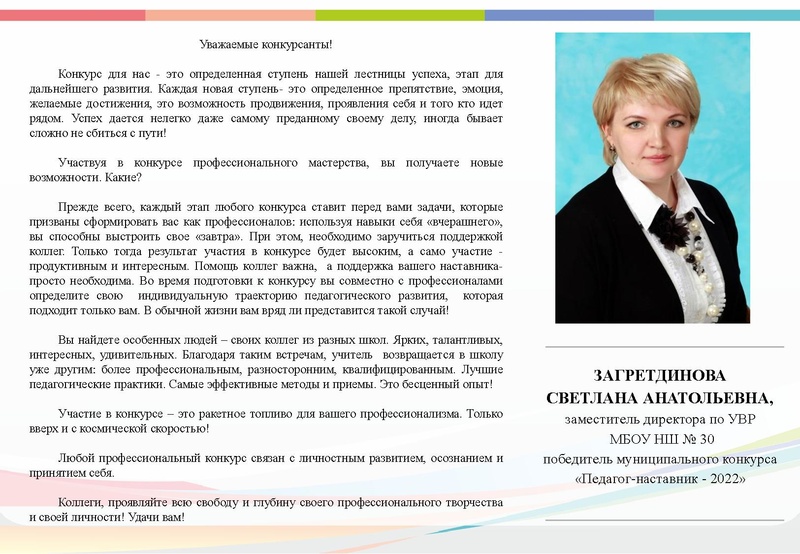 Уважаемые конкурсанты!

Конкурс для нас - это определенная ступень нашей лестницы успеха, этап для дальнейшего развития. Каждая новая ступень- это определенное препятствие, эмоция, желаемые достижения, это возможность продвижения, проявления себя и того кто идет рядом. Успех дается нелегко даже самому преданному своему делу, иногда бывает сложно не сбиться с пути!

Участвуя в конкурсе профессионального мастерства, вы получаете новые возможности. Какие?

Прежде всего, каждый этап любого конкурса ставит перед вами задачи, которые призваны сформировать вас как профессионалов: используя навыки себя «вчерашнего», вы способны выстроить свое «завтра». При этом, необходимо заручиться поддержкой коллег. Только тогда результат участия в конкурсе будет высоким, а само участие - продуктивным и интересным. Помощь коллег важна, а поддержка вашего наставника- просто необходима. Во время подготовки к конкурсу вы совместно с профессионалами определите свою индивидуальную траекторию педагогического развития, которая подходит только вам. В обычной жизни вам вряд ли представится такой случай!

Вы найдете особенных людей – своих коллег из разных школ. Ярких, талантливых, интересных, удивительных. Благодаря таким встречам, учитель возвращается в школу уже другим: более профессиональным, разносторонним, квалифицированным. Лучшие педагогические практики. Самые эффективные методы и приемы. Это бесценный опыт!

Участие в конкурсе – это ракетное топливо для вашего профессионализма. Только вверх и с космической скоростью!

Любой профессиональный конкурс связан с личностным развитием, осознанием и принятием себя.

Коллеги, проявляйте всю свободу и глубину своего профессионального творчества и своей личности! Удачи вам!

ЗАГРЕТДИНОВА
СВЕТЛАНА АНАТОЛЬЕВНА,
заместитель директора по УВР
МБОУ НШ № 30
победитель муниципального конкурса
«Педагог-наставник - 2022»